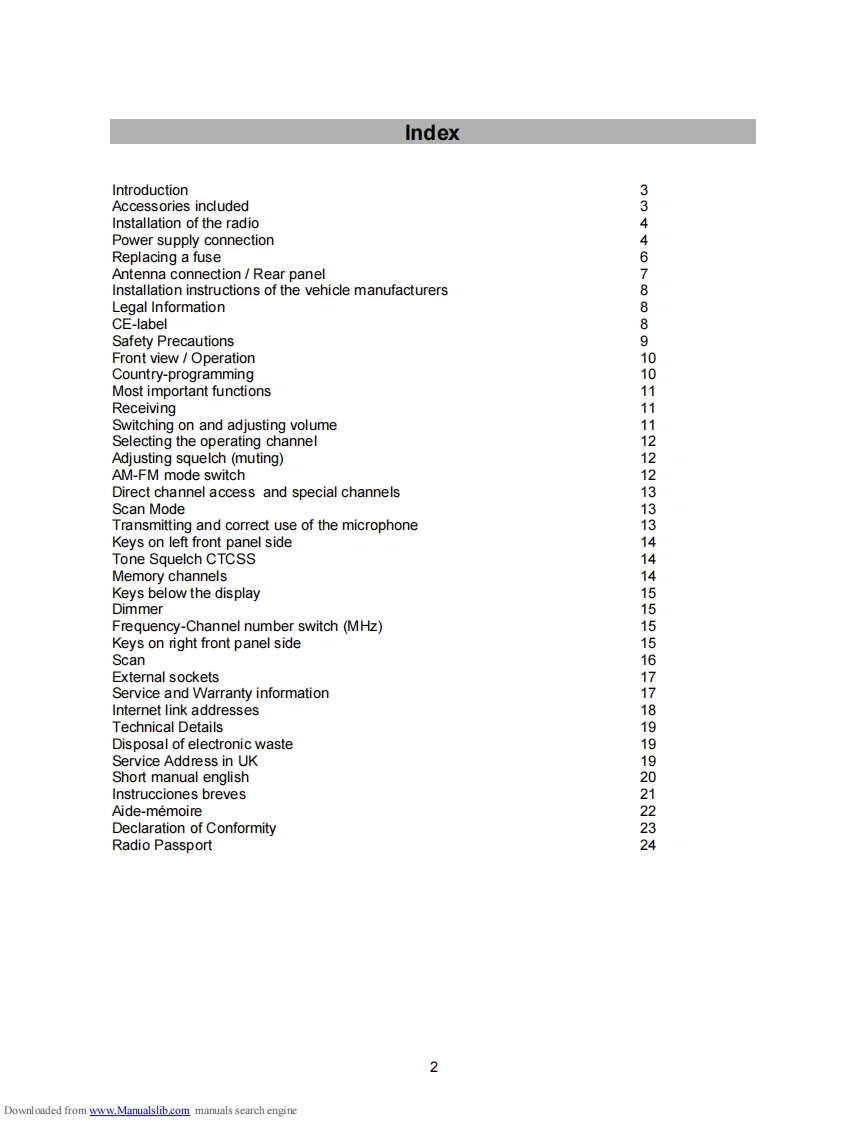 Index

| | |
|---|---|
| Introduction | 3 |
| Accessories included | 3 |
| Installation of the radio | 4 |
| Power supply connection | 4 |
| Replacing a fuse | 6 |
| Antenna connection / Rear panel | 7 |
| Installation instructions of the vehicle manufacturers | 8 |
| Legal Information | 8 |
| CE-label | 8 |
| Safety Precautions | 9 |
| Front view / Operation | 10 |
| Country-programming | 10 |
| Most important functions | 11 |
| Receiving | 11 |
| Switching on and adjusting volume | 11 |
| Selecting the operating channel | 12 |
| Adjusting squelch (muting) | 12 |
| AM-FM mode switch | 12 |
| Direct channel access and special channels | 13 |
| Scan Mode | 13 |
| Transmitting and correct use of the microphone | 13 |
| Keys on left front panel side | 14 |
| Tone Squelch CTCSS | 14 |
| Memory channels | 14 |
| Keys below the display | 15 |
| Dimmer | 15 |
| Frequency-Channel number switch (MHz) | 15 |
| Keys on right front panel side | 15 |
| Scan | 16 |
| External sockets | 17 |
| Service and Warranty information | 17 |
| Internet link addresses | 18 |
| Technical Details | 19 |
| Disposal of electronic waste | 19 |
| Service Address in UK | 19 |
| Short manual english | 20 |
| Instrucciones breves | 21 |
| Aide-mémoire | 22 |
| Declaration of Conformity | 23 |
| Radio Passport | 24 |

2

Downloaded from www.Manualslib.com manuals search engine